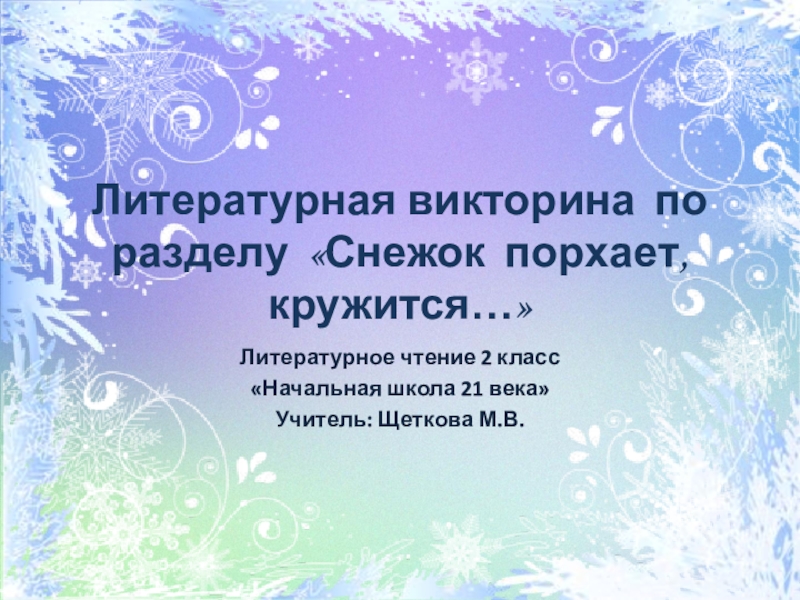 Литературная викторина по разделу «Снежок порхает, кружится…»

Литературное чтение 2 класс
«Начальная школа 21 века»
Учитель: Щеткова М.В.